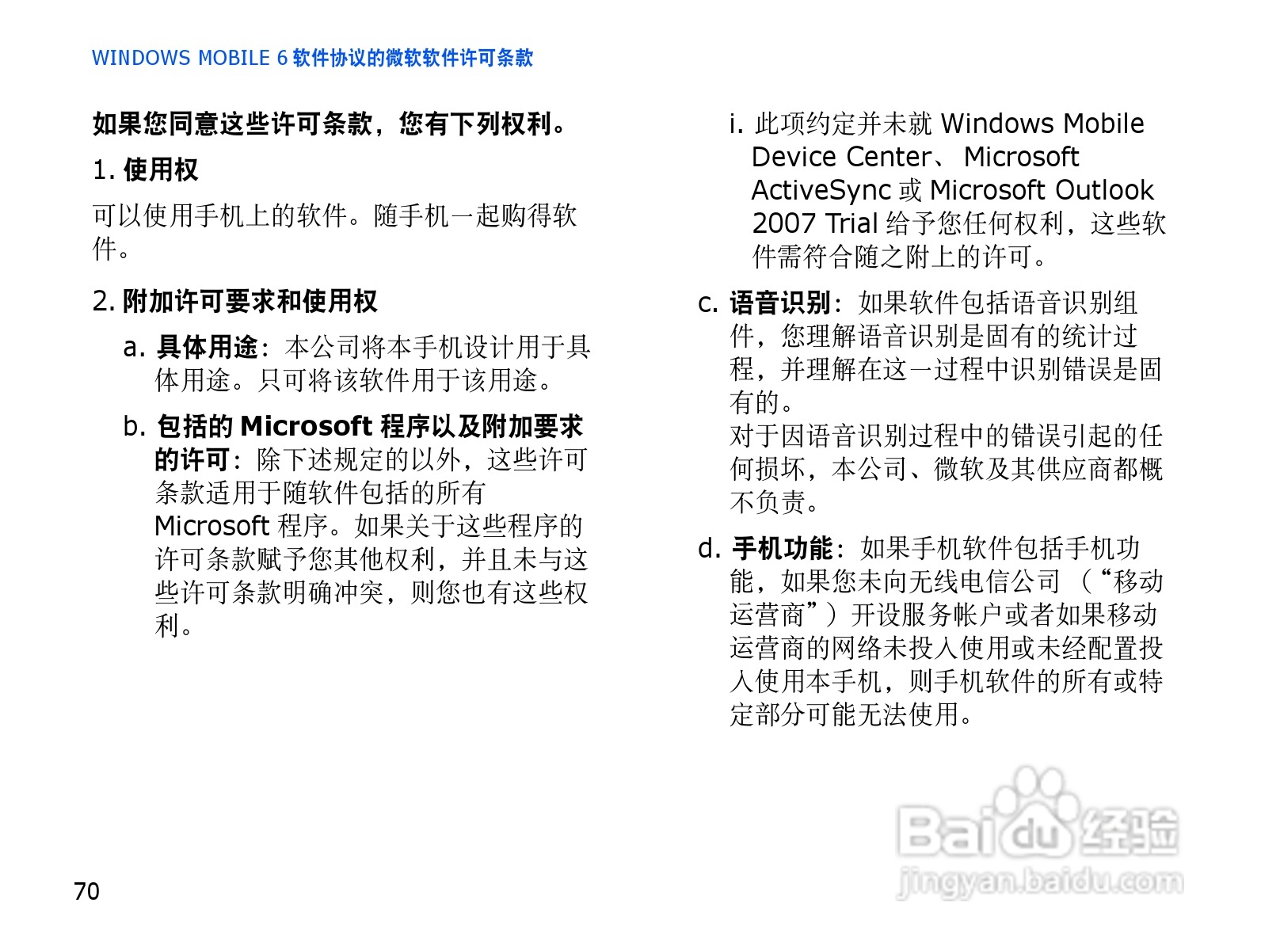 WINDOWS MOBILE 6 软件协议的微软软件许可条款

如果您同意这些许可条款，您有下列权利。

1. 使用权

可以使用手机上的软件。随手机一起购得软件。

2. 附加许可要求和使用权

a. 具体用途：本公司将本手机设计用于具体用途。只可将该软件用于该用途。

b. 包括的 Microsoft 程序以及附加要求的许可：除下述规定的以外，这些许可条款适用于随软件包括的所有 Microsoft 程序。如果关于这些程序的许可条款赋予您其他权利，并且未与这些许可条款明确冲突，则您也有这些权利。

i. 此项约定并未就 Windows Mobile Device Center、 Microsoft ActiveSync 或 Microsoft Outlook 2007 Trial 给予您任何权利，这些软件需符合随之附上的许可。

c. 语音识别：如果软件包括语音识别组件，您理解语音识别是固有的统计过程，并理解在这一过程中识别错误是固有的。
对于因语音识别过程中的错误引起的任何损坏，本公司、微软及其供应商都概不负责。

d. 手机功能：如果手机软件包括手机功能，如果您未向无线电信公司 （“移动运营商”）开设服务帐户或者如果移动运营商的网络未投入使用或未经配置投入使用本手机，则手机软件的所有或特定部分可能无法使用。

70

Baidu 经验
jingyan.baidu.com